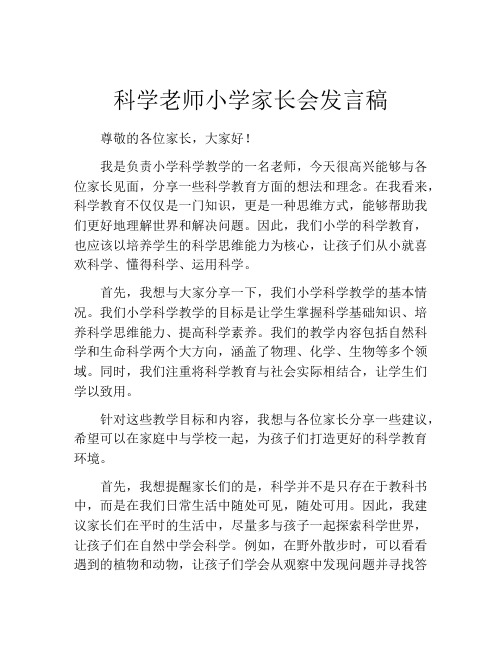 科学老师小学家长会发言稿

尊敬的各位家长，大家好！

我是负责小学科学教学的一名老师，今天很高兴能够与各位家长见面，分享一些科学教育方面的想法和理念。在我看来，科学教育不仅仅是一门知识，更是一种思维方式，能够帮助我们更好地理解世界和解决问题。因此，我们小学的科学教育，也应该以培养学生的科学思维能力为核心，让孩子们从小就喜欢科学、懂得科学、运用科学。

首先，我想与大家分享一下，我们小学科学教学的基本情况。我们小学科学教学的目标是让学生掌握科学基础知识、培养科学思维能力、提高科学素养。我们的教学内容包括自然科学和生命科学两个大方向，涵盖了物理、化学、生物等多个领域。同时，我们注重将科学教育与社会实际相结合，让学生们学以致用。

针对这些教学目标和内容，我想与各位家长分享一些建议，希望可以在家庭中与学校一起，为孩子们打造更好的科学教育环境。

首先，我想提醒家长们的是，科学并不是只存在于教科书中，而是在我们日常生活中随处可见，随处可用。因此，我建议家长们在平时的生活中，尽量多与孩子一起探索科学世界，让孩子们在自然中学会科学。例如，在野外散步时，可以看看遇到的植物和动物，让孩子们学会从观察中发现问题并寻找答